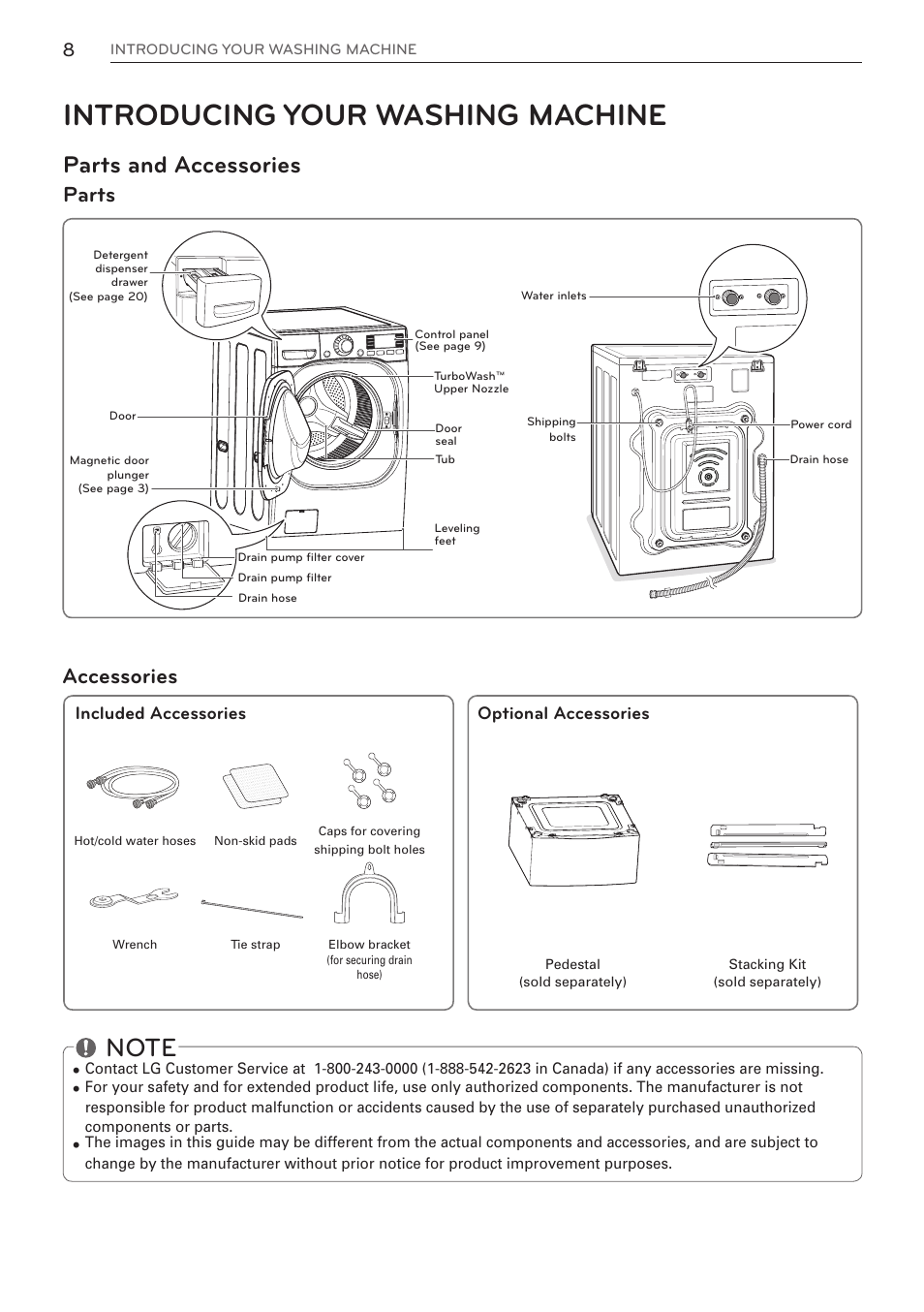 8 INTRODUCING YOUR WASHING MACHINE

INTRODUCING YOUR WASHING MACHINE

Parts and Accessories

Parts

Detergent dispenser drawer (See page 20)

Door

Magnetic door plunger (See page 3)

Control panel (See page 9)

TurboWash™ Upper Nozzle

Door seal

Tub

Leveling feet

Drain pump filter cover

Drain pump filter

Drain hose

Water inlets

Shipping bolts

Power cord

Drain hose

Accessories

Included Accessories

Hot/cold water hoses

Non-skid pads

Caps for covering shipping bolt holes

Wrench

Tie strap

Elbow bracket (for securing drain hose)

Optional Accessories

Pedestal (sold separately)

Stacking Kit (sold separately)

NOTE

• Contact LG Customer Service at 1-800-243-0000 (1-888-542-2623 in Canada) if any accessories are missing.
• For your safety and for extended product life, use only authorized components. The manufacturer is not responsible for product malfunction or accidents caused by the use of separately purchased unauthorized components or parts.
• The images in this guide may be different from the actual components and accessories, and are subject to change by the manufacturer without prior notice for product improvement purposes.